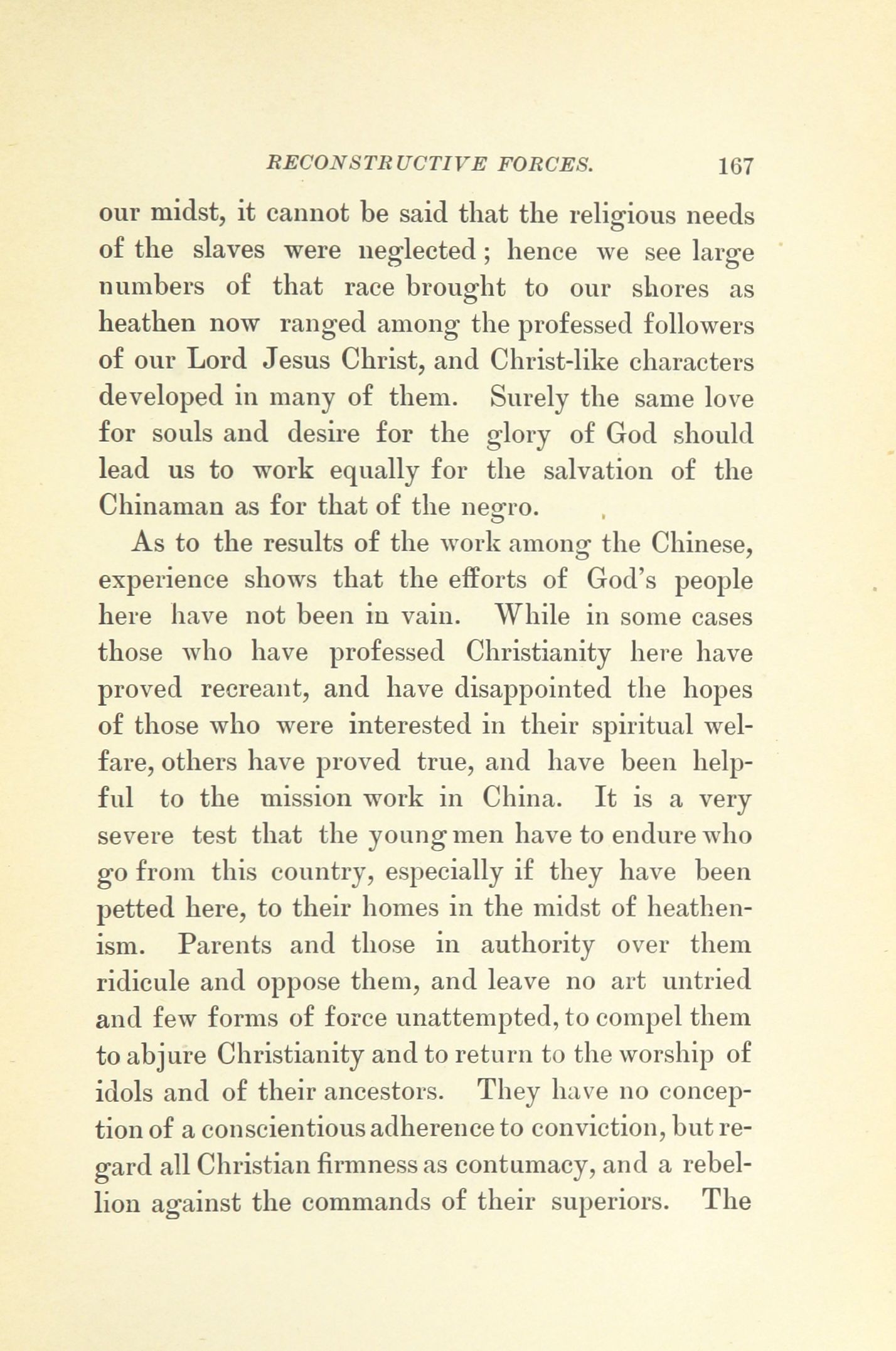 RECONSTRUCTIVE FORCES. 167

our midst, it cannot be said that the religious needs of the slaves were neglected; hence we see large numbers of that race brought to our shores as heathen now ranged among the professed followers of our Lord Jesus Christ, and Christ-like characters developed in many of them. Surely the same love for souls and desire for the glory of God should lead us to work equally for the salvation of the Chinaman as for that of the negro.

As to the results of the work among the Chinese, experience shows that the efforts of God's people here have not been in vain. While in some cases those who have professed Christianity here have proved recreant, and have disappointed the hopes of those who were interested in their spiritual welfare, others have proved true, and have been helpful to the mission work in China. It is a very severe test that the young men have to endure who go from this country, especially if they have been petted here, to their homes in the midst of heathenism. Parents and those in authority over them ridicule and oppose them, and leave no art untried and few forms of force unattempted, to compel them to abjure Christianity and to return to the worship of idols and of their ancestors. They have no conception of a conscientious adherence to conviction, but regard all Christian firmness as contumacy, and a rebellion against the commands of their superiors. The